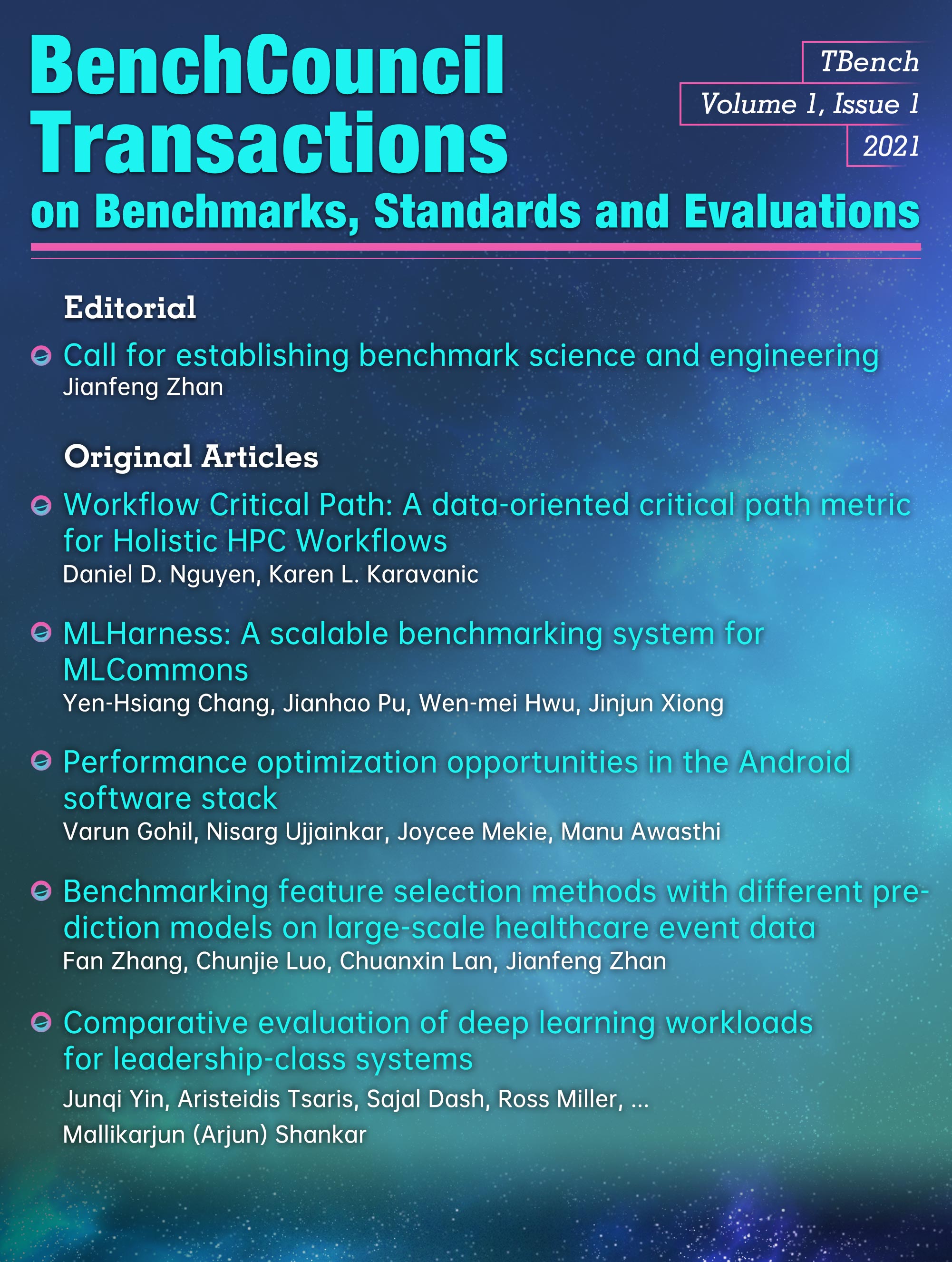 BenchCouncil Transactions on Benchmarks, Standards and Evaluations

TBench
Volume 1, Issue 1
2021

Editorial

Call for establishing benchmark science and engineering
Jianfeng Zhan

Original Articles

Workflow Critical Path: A data-oriented critical path metric for Holistic HPC Workflows
Daniel D. Nguyen, Karen L. Karavanic

MLHarness: A scalable benchmarking system for MLCommons
Yen-Hsiang Chang, Jianhao Pu, Wen-mei Hwu, Jinjun Xiong

Performance optimization opportunities in the Android software stack
Varun Gohil, Nisarg Ujjainkar, Joycee Mekie, Manu Awasthi

Benchmarking feature selection methods with different prediction models on large-scale healthcare event data
Fan Zhang, Chunjie Luo, Chuanxin Lan, Jianfeng Zhan

Comparative evaluation of deep learning workloads for leadership-class systems
Junqi Yin, Aristeidis Tsaris, Sajal Dash, Ross Miller, ...
Mallikarjun (Arjun) Shankar